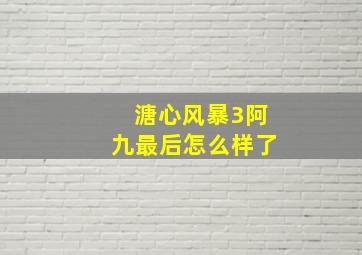 溏心风暴3阿九最后怎么样了